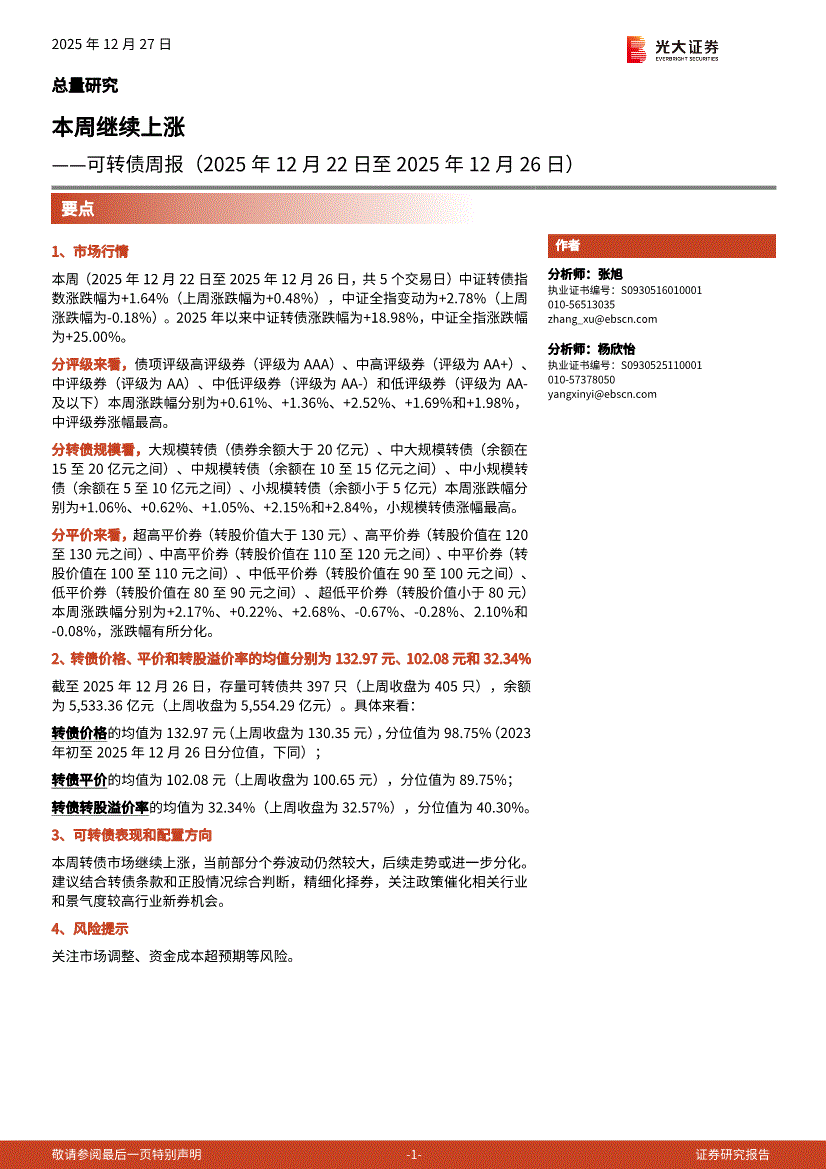 2025 年 12 月 27 日

光大证券
EVERBRIGHT SECURITIES

总量研究

本周继续上涨

——可转债周报（2025 年 12 月 22 日至 2025 年 12 月 26 日）

要点

1、市场行情

本周（2025 年 12 月 22 日至 2025 年 12 月 26 日，共 5 个交易日）中证转债指数涨跌幅为+1.64%（上周涨跌幅为+0.48%），中证全指变动为+2.78%（上周涨跌幅为-0.18%）。2025 年以来中证转债涨跌幅为+18.98%，中证全指涨跌幅为+25.00%。

分评级来看，债项评级高评级券（评级为 AAA）、中高评级券（评级为 AA+）、中评级券（评级为 AA）、中低评级券（评级为 AA-）和低评级券（评级为 AA-及以下）本周涨跌幅分别为+0.61%、+1.36%、+2.52%、+1.69%和+1.98%，中评级券涨幅最高。

分转债规模看，大规模转债（债券余额大于 20 亿元）、中大规模转债（余额在 15 至 20 亿元之间）、中规模转债（余额在 10 至 15 亿元之间）、中小规模转债（余额在 5 至 10 亿元之间）、小规模转债（余额小于 5 亿元）本周涨跌幅分别为+1.06%、+0.62%、+1.05%、+2.15%和+2.84%，小规模转债涨幅最高。

分平价来看，超高平价券（转股价值大于 130 元）、高平价券（转股价值在 120 至 130 元之间）、中高平价券（转股价值在 110 至 120 元之间）、中平价券（转股价值在 100 至 110 元之间）、中低平价券（转股价值在 90 至 100 元之间）、低平价券（转股价值在 80 至 90 元之间）、超低平价券（转股价值小于 80 元）本周涨跌幅分别为+2.17%、+0.22%、+2.68%、-0.67%、-0.28%、2.10%和-0.08%，涨跌幅有所分化。

2、转债价格、平价和转股溢价率的均值分别为 132.97 元、102.08 元和 32.34%

截至 2025 年 12 月 26 日，存量可转债共 397 只（上周收盘为 405 只），余额为 5,533.36 亿元（上周收盘为 5,554.29 亿元）。具体来看：

转债价格的均值为 132.97 元（上周收盘为 130.35 元），分位值为 98.75%（2023 年初至 2025 年 12 月 26 日分位值，下同）；

转债平价的均值为 102.08 元（上周收盘为 100.65 元），分位值为 89.75%；

转债转股溢价率的均值为 32.34%（上周收盘为 32.57%），分位值为 40.30%。

3、可转债表现和配置方向

本周转债市场继续上涨，当前部分个券波动仍然较大，后续走势或进一步分化。建议结合转债条款和正股情况综合判断，精细化择券，关注政策催化相关行业和景气度较高行业新券机会。

4、风险提示

关注市场调整、资金成本超预期等风险。

作者

分析师：张旭
执业证书编号：S0930516010001
010-56513035
zhang_xu@ebscn.com

分析师：杨欣怡
执业证书编号：S0930525110001
010-57378050
yangxinyi@ebscn.com

敬请参阅最后一页特别声明 -1- 证券研究报告